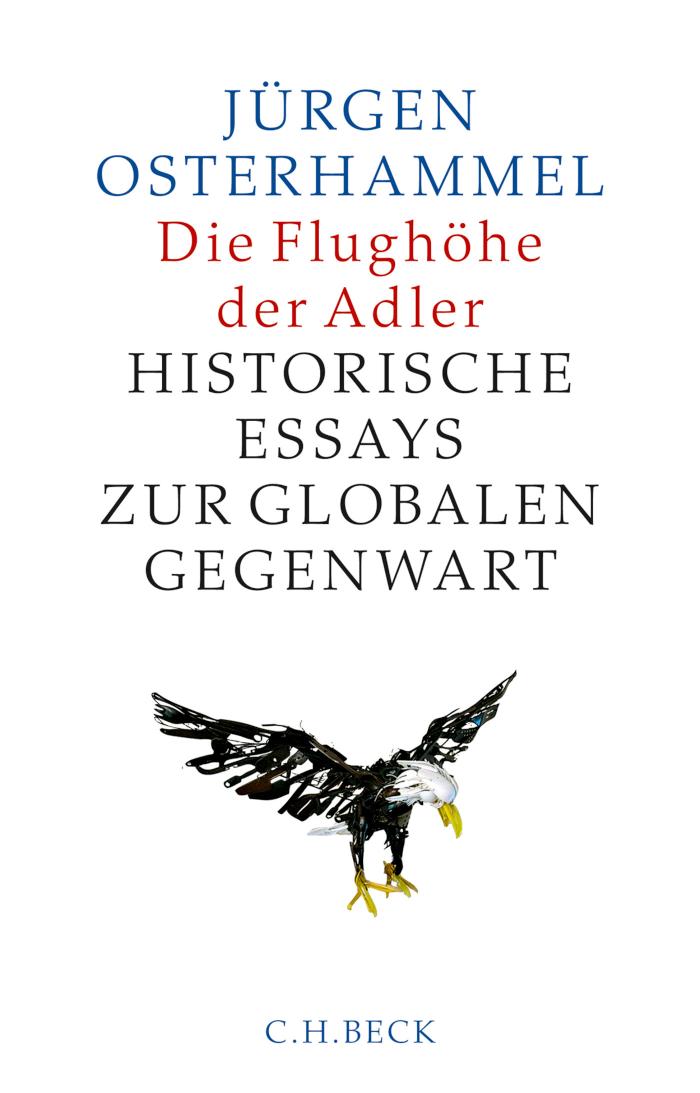 JÜRGEN OSTERHAMMEL

Die Flughöhe der Adler

HISTORISCHE ESSAYS ZUR GLOBALEN GEGENWART

C.H.BECK